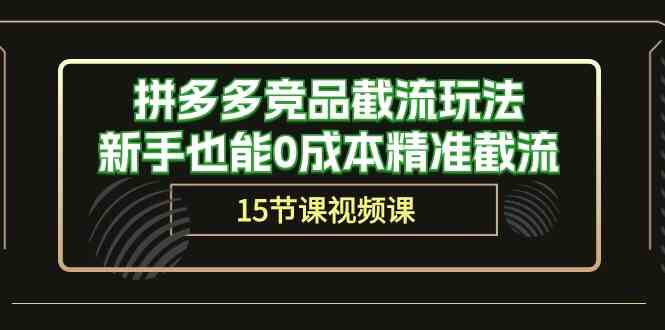 拼多多竞品截流玩法
新手也能0成本精准截流

15节课视频课